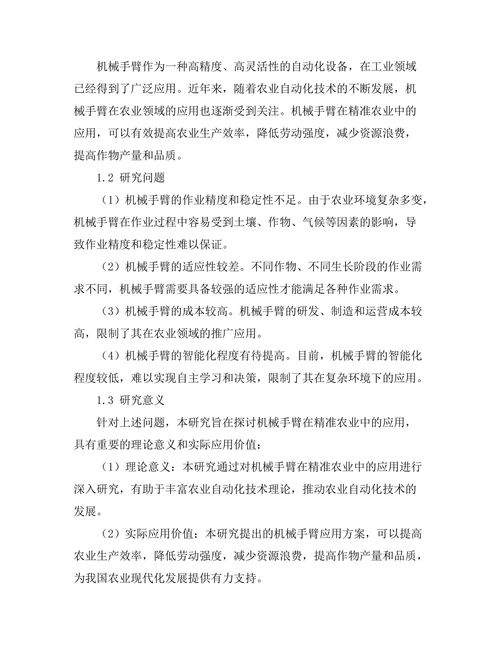 机械手臂作为一种高精度、高灵活性的自动化设备，在工业领域已经得到了广泛应用。近年来，随着农业自动化技术的不断发展，机械手臂在农业领域的应用也逐渐受到关注。机械手臂在精准农业中的应用，可以有效提高农业生产效率，降低劳动强度，减少资源浪费，提高作物产量和品质。

1.2 研究问题

（1）机械手臂的作业精度和稳定性不足。由于农业环境复杂多变，机械手臂在作业过程中容易受到土壤、作物、气候等因素的影响，导致作业精度和稳定性难以保证。

（2）机械手臂的适应性较差。不同作物、不同生长阶段的作业需求不同，机械手臂需要具备较强的适应性才能满足各种作业需求。

（3）机械手臂的成本较高。机械手臂的研发、制造和运营成本较高，限制了其在农业领域的推广应用。

（4）机械手臂的智能化程度有待提高。目前，机械手臂的智能化程度较低，难以实现自主学习和决策，限制了其在复杂环境下的应用。

1.3 研究意义

针对上述问题，本研究旨在探讨机械手臂在精准农业中的应用，具有重要的理论意义和实际应用价值：

（1）理论意义：本研究通过对机械手臂在精准农业中的应用进行深入研究，有助于丰富农业自动化技术理论，推动农业自动化技术的发展。

（2）实际应用价值：本研究提出的机械手臂应用方案，可以提高农业生产效率，降低劳动强度，减少资源浪费，提高作物产量和品质，为我国农业现代化发展提供有力支持。